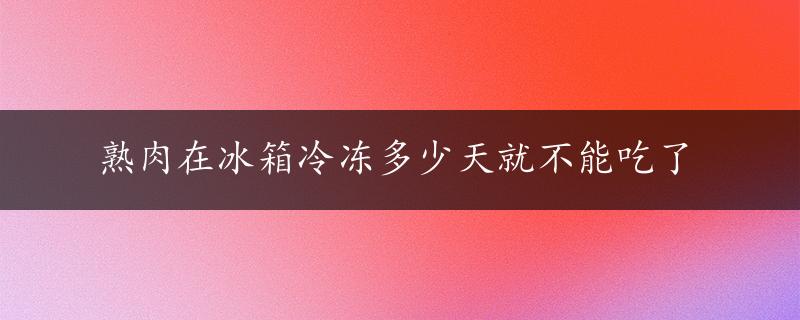 熟肉在冰箱冷冻多少天就不能吃了